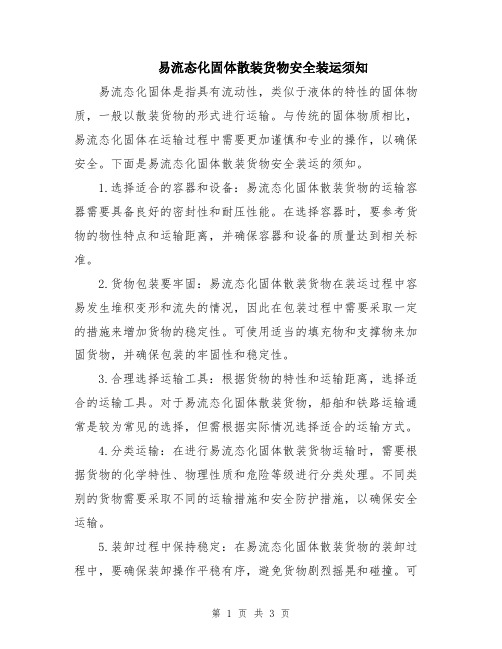 易流态化固体散装货物安全装运须知

易流态化固体是指具有流动性，类似于液体的特性的固体物质，一般以散装货物的形式进行运输。与传统的固体物质相比，易流态化固体在运输过程中需要更加谨慎和专业的操作，以确保安全。下面是易流态化固体散装货物安全装运的须知。

1.选择适合的容器和设备：易流态化固体散装货物的运输容器需要具备良好的密封性和耐压性能。在选择容器时，要参考货物的物性特点和运输距离，并确保容器和设备的质量达到相关标准。

2.货物包装要牢固：易流态化固体散装货物在装运过程中容易发生堆积变形和流失的情况，因此在包装过程中需要采取一定的措施来增加货物的稳定性。可使用适当的填充物和支撑物来加固货物，并确保包装的牢固性和稳定性。

3.合理选择运输工具：根据货物的特性和运输距离，选择适合的运输工具。对于易流态化固体散装货物，船舶和铁路运输通常是较为常见的选择，但需根据实际情况选择适合的运输方式。

4.分类运输：在进行易流态化固体散装货物运输时，需要根据货物的化学特性、物理性质和危险等级进行分类处理。不同类别的货物需要采取不同的运输措施和安全防护措施，以确保安全运输。

5.装卸过程中保持稳定：在易流态化固体散装货物的装卸过程中，要确保装卸操作平稳有序，避免货物剧烈摇晃和碰撞。可

第 1 页 共 3 页